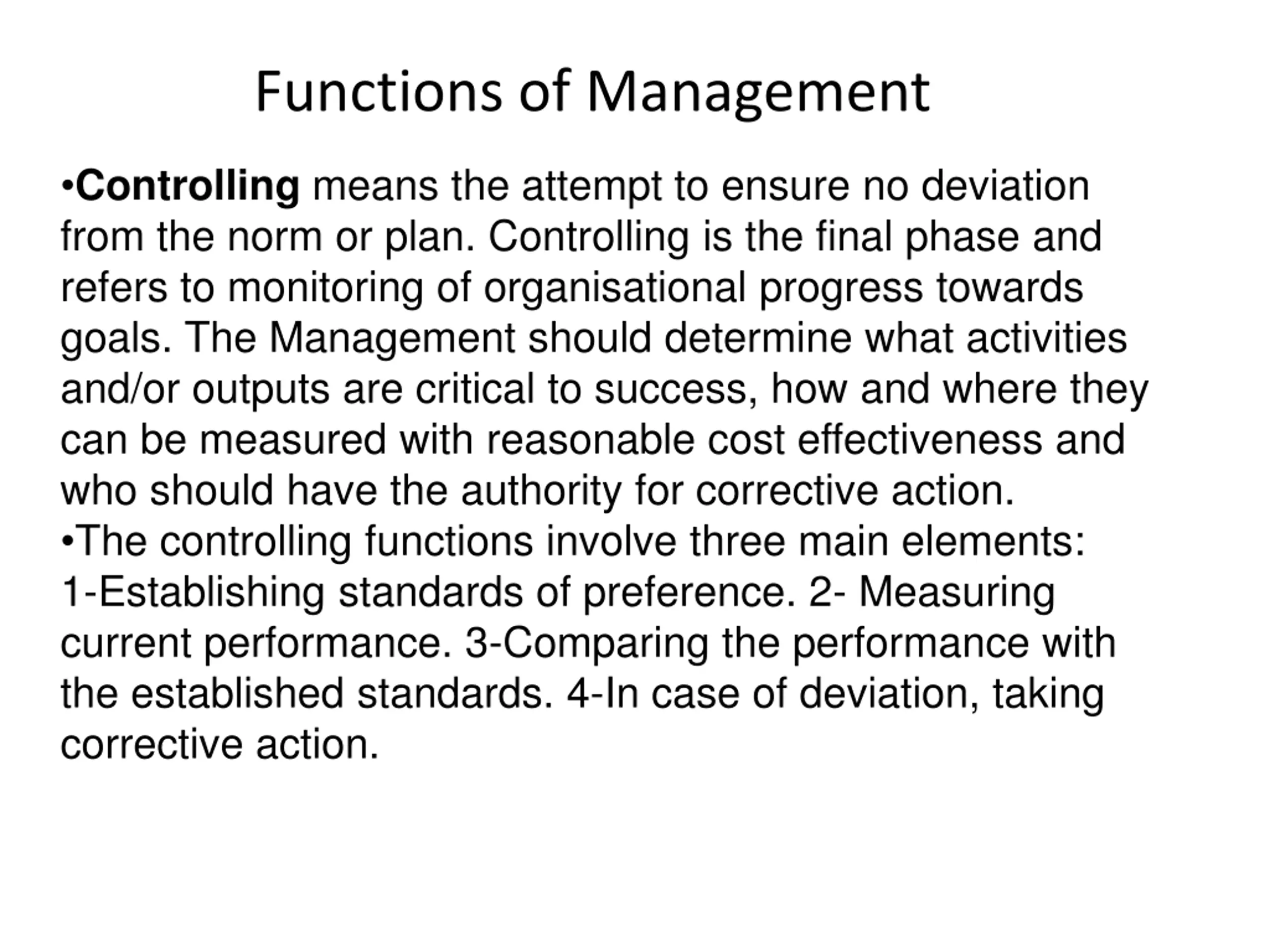 Functions of Management

•Controlling means the attempt to ensure no deviation from the norm or plan. Controlling is the final phase and refers to monitoring of organisational progress towards goals. The Management should determine what activities and/or outputs are critical to success, how and where they can be measured with reasonable cost effectiveness and who should have the authority for corrective action.
•The controlling functions involve three main elements: 1-Establishing standards of preference. 2- Measuring current performance. 3-Comparing the performance with the established standards. 4-In case of deviation, taking corrective action.